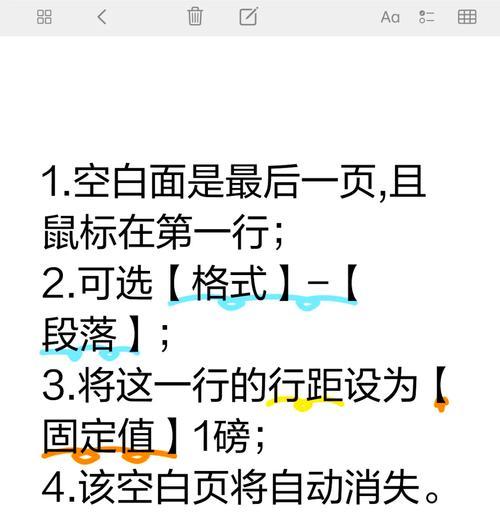 Aa

1.空白面是最后一页,且鼠标在第一行;
2.可选【格式】-【段落】;
3.将这一行的行距设为【固定值】1磅;
4.该空白页将自动消失。